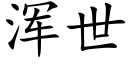 浑世